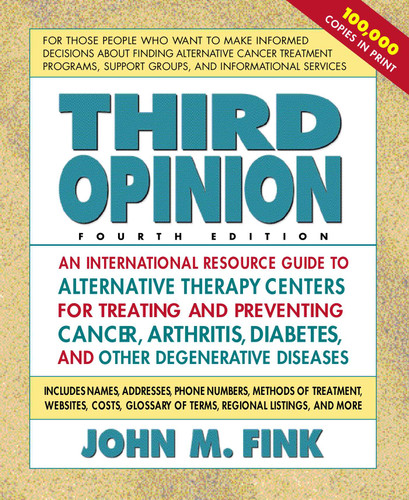 100,000
COPIES IN PRINT

FOR THOSE PEOPLE WHO WANT TO MAKE INFORMED DECISIONS ABOUT FINDING ALTERNATIVE CANCER TREATMENT PROGRAMS, SUPPORT GROUPS, AND INFORMATIONAL SERVICES

THIRD OPINION

FOURTH EDITION

AN INTERNATIONAL RESOURCE GUIDE TO ALTERNATIVE THERAPY CENTERS FOR TREATING AND PREVENTING CANCER, ARTHRITIS, DIABETES, AND OTHER DEGENERATIVE DISEASES

INCLUDES NAMES, ADDRESSES, PHONE NUMBERS, METHODS OF TREATMENT, WEBSITES, COSTS, GLOSSARY OF TERMS, REGIONAL LISTINGS, AND MORE

JOHN M. FINK